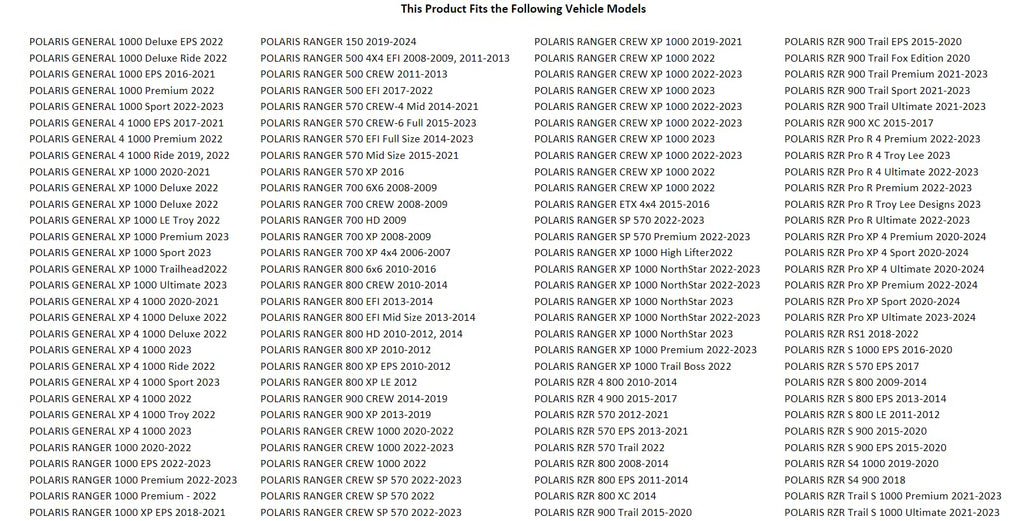 This Product Fits the Following Vehicle Models

POLARIS GENERAL 1000 Deluxe EPS 2022
POLARIS GENERAL 1000 Deluxe Ride 2022
POLARIS GENERAL 1000 EPS 2016-2021
POLARIS GENERAL 1000 Premium 2022
POLARIS GENERAL 1000 Sport 2022-2023
POLARIS GENERAL 4 1000 EPS 2017-2021
POLARIS GENERAL 4 1000 Premium 2022
POLARIS GENERAL 4 1000 Ride 2019, 2022
POLARIS GENERAL XP 1000 2020-2021
POLARIS GENERAL XP 1000 Deluxe 2022
POLARIS GENERAL XP 1000 Deluxe 2022
POLARIS GENERAL XP 1000 LE Troy 2022
POLARIS GENERAL XP 1000 Premium 2023
POLARIS GENERAL XP 1000 Sport 2023
POLARIS GENERAL XP 1000 Trailhead2022
POLARIS GENERAL XP 1000 Ultimate 2023
POLARIS GENERAL XP 4 1000 2020-2021
POLARIS GENERAL XP 4 1000 Deluxe 2022
POLARIS GENERAL XP 4 1000 Deluxe 2022
POLARIS GENERAL XP 4 1000 2023
POLARIS GENERAL XP 4 1000 Ride 2022
POLARIS GENERAL XP 4 1000 Sport 2023
POLARIS GENERAL XP 4 1000 2022
POLARIS GENERAL XP 4 1000 Troy 2022
POLARIS GENERAL XP 4 1000 2023
POLARIS RANGER 1000 2020-2022
POLARIS RANGER 1000 EPS 2022-2023
POLARIS RANGER 1000 Premium 2022-2023
POLARIS RANGER 1000 Premium - 2022
POLARIS RANGER 1000 XP EPS 2018-2021

POLARIS RANGER 150 2019-2024
POLARIS RANGER 500 4X4 EFI 2008-2009, 2011-2013
POLARIS RANGER 500 CREW 2011-2013
POLARIS RANGER 500 EFI 2017-2022
POLARIS RANGER 570 CREW-4 Mid 2014-2021
POLARIS RANGER 570 CREW-6 Full 2015-2023
POLARIS RANGER 570 EFI Full Size 2014-2023
POLARIS RANGER 570 Mid Size 2015-2021
POLARIS RANGER 570 XP 2016
POLARIS RANGER 700 6X6 2008-2009
POLARIS RANGER 700 CREW 2008-2009
POLARIS RANGER 700 HD 2009
POLARIS RANGER 700 XP 2008-2009
POLARIS RANGER 700 XP 4x4 2006-2007
POLARIS RANGER 800 6x6 2010-2016
POLARIS RANGER 800 CREW 2010-2014
POLARIS RANGER 800 EFI 2013-2014
POLARIS RANGER 800 EFI Mid Size 2013-2014
POLARIS RANGER 800 HD 2010-2012, 2014
POLARIS RANGER 800 XP 2010-2012
POLARIS RANGER 800 XP EPS 2010-2012
POLARIS RANGER 800 XP LE 2012
POLARIS RANGER 900 CREW 2014-2019
POLARIS RANGER 900 XP 2013-2019
POLARIS RANGER CREW 1000 2020-2022
POLARIS RANGER CREW 1000 2022-2023
POLARIS RANGER CREW 1000 2022
POLARIS RANGER CREW SP 570 2022-2023
POLARIS RANGER CREW SP 570 2022
POLARIS RANGER CREW SP 570 2022-2023

POLARIS RANGER CREW XP 1000 2019-2021
POLARIS RANGER CREW XP 1000 2022
POLARIS RANGER CREW XP 1000 2022-2023
POLARIS RANGER CREW XP 1000 2023
POLARIS RANGER CREW XP 1000 2022-2023
POLARIS RANGER CREW XP 1000 2022-2023
POLARIS RANGER CREW XP 1000 2023
POLARIS RANGER CREW XP 1000 2022-2023
POLARIS RANGER CREW XP 1000 2022
POLARIS RANGER CREW XP 1000 2022
POLARIS RANGER ETX 4x4 2015-2016
POLARIS RANGER SP 570 2022-2023
POLARIS RANGER SP 570 Premium 2022-2023
POLARIS RANGER XP 1000 High Lifter2022
POLARIS RANGER XP 1000 NorthStar 2022-2023
POLARIS RANGER XP 1000 NorthStar 2022-2023
POLARIS RANGER XP 1000 NorthStar 2023
POLARIS RANGER XP 1000 NorthStar 2022-2023
POLARIS RANGER XP 1000 NorthStar 2023
POLARIS RANGER XP 1000 Premium 2022-2023
POLARIS RANGER XP 1000 Trail Boss 2022
POLARIS RZR 4 800 2010-2014
POLARIS RZR 4 900 2015-2017
POLARIS RZR 570 2012-2021
POLARIS RZR 570 EPS 2013-2021
POLARIS RZR 570 Trail 2022
POLARIS RZR 800 2008-2014
POLARIS RZR 800 EPS 2011-2014
POLARIS RZR 800 XC 2014
POLARIS RZR 900 Trail 2015-2020

POLARIS RZR 900 Trail EPS 2015-2020
POLARIS RZR 900 Trail Fox Edition 2020
POLARIS RZR 900 Trail Premium 2021-2023
POLARIS RZR 900 Trail Sport 2021-2023
POLARIS RZR 900 Trail Ultimate 2021-2023
POLARIS RZR 900 XC 2015-2017
POLARIS RZR Pro R 4 Premium 2022-2023
POLARIS RZR Pro R 4 Troy Lee 2023
POLARIS RZR Pro R 4 Ultimate 2022-2023
POLARIS RZR Pro R Premium 2022-2023
POLARIS RZR Pro R Troy Lee Designs 2023
POLARIS RZR Pro R Ultimate 2022-2023
POLARIS RZR Pro XP 4 Premium 2020-2024
POLARIS RZR Pro XP 4 Sport 2020-2024
POLARIS RZR Pro XP 4 Ultimate 2020-2024
POLARIS RZR Pro XP Premium 2022-2024
POLARIS RZR Pro XP Sport 2020-2024
POLARIS RZR Pro XP Ultimate 2023-2024
POLARIS RZR RS1 2018-2022
POLARIS RZR S 1000 EPS 2016-2020
POLARIS RZR S 570 EPS 2017
POLARIS RZR S 800 2009-2014
POLARIS RZR S 800 EPS 2013-2014
POLARIS RZR S 800 LE 2011-2012
POLARIS RZR S 900 2015-2020
POLARIS RZR S 900 EPS 2015-2020
POLARIS RZR S4 1000 2019-2020
POLARIS RZR S4 900 2018
POLARIS RZR Trail S 1000 Premium 2021-2023
POLARIS RZR Trail S 1000 Ultimate 2021-2023